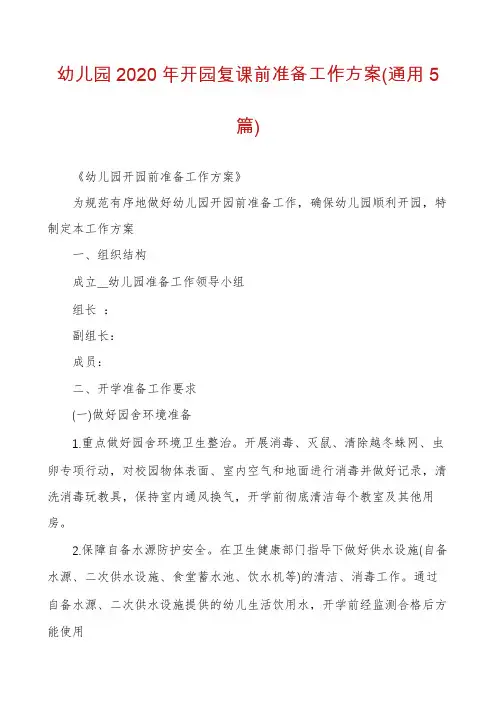 幼儿园2020年开园复课前准备工作方案(通用5篇)

《幼儿园开园前准备工作方案》

为规范有序地做好幼儿园开园前准备工作，确保幼儿园顺利开园，特制定本工作方案

一、组织结构

成立__幼儿园准备工作领导小组

组长 ：

副组长：

成员：

二、开学准备工作要求

(一)做好园舍环境准备

1.重点做好园舍环境卫生整治。开展消毒、灭鼠、清除越冬蛛网、虫卵专项行动，对校园物体表面、室内空气和地面进行消毒并做好记录，清洗消毒玩教具，保持室内通风换气，开学前彻底清洁每个教室及其他用房。

2.保障自备水源防护安全。在卫生健康部门指导下做好供水设施(自备水源、二次供水设施、食堂蓄水池、饮水机等)的清洁、消毒工作。通过自备水源、二次供水设施提供的幼儿生活饮用水，开学前经监测合格后方能使用